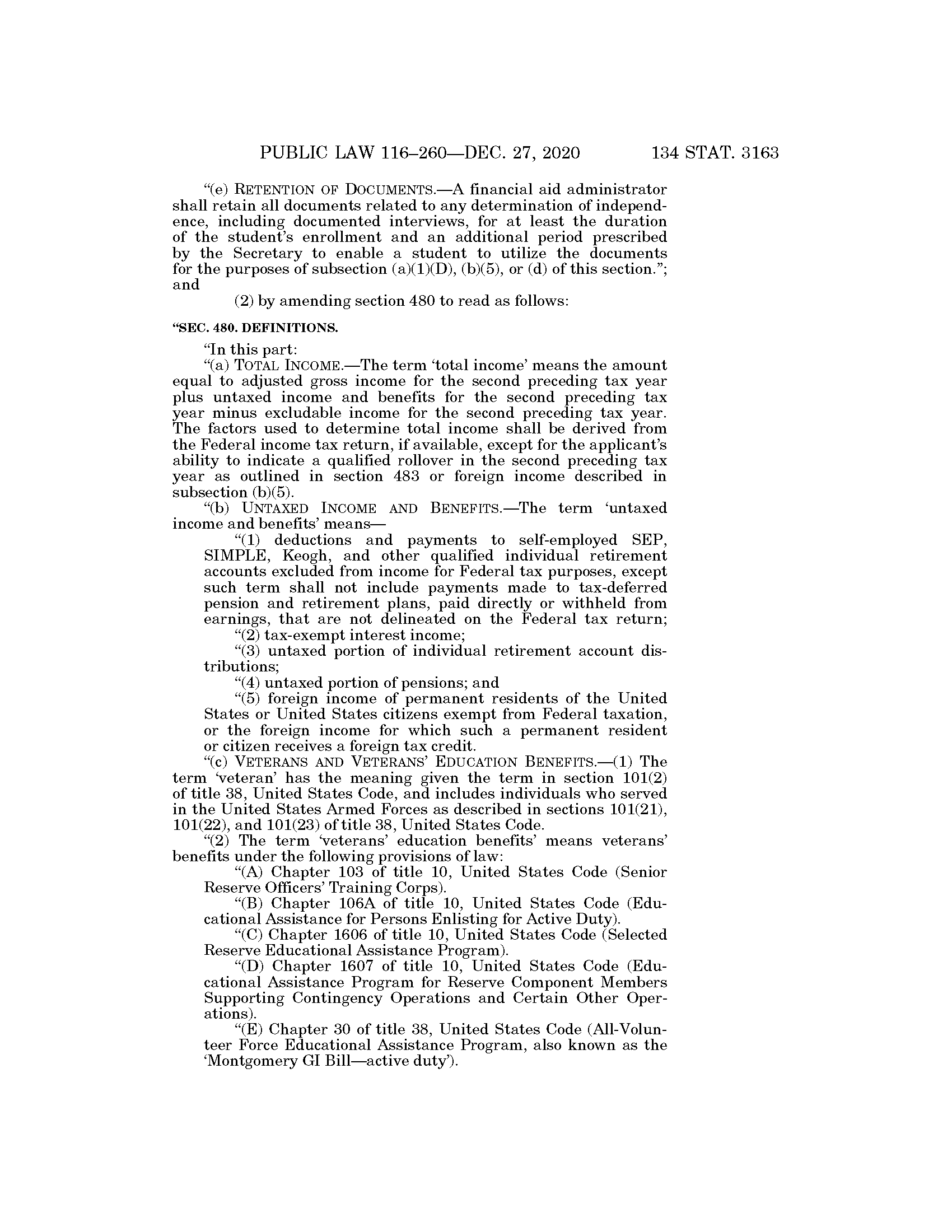 PUBLIC LAW 116–260—DEC. 27, 2020 134 STAT. 3163

"(e) RETENTION OF DOCUMENTS.—A financial aid administrator shall retain all documents related to any determination of independence, including documented interviews, for at least the duration of the student's enrollment and an additional period prescribed by the Secretary to enable a student to utilize the documents for the purposes of subsection (a)(1)(D), (b)(5), or (d) of this section."; and

(2) by amending section 480 to read as follows:

"SEC. 480. DEFINITIONS.

"In this part:

"(a) TOTAL INCOME.—The term 'total income' means the amount equal to adjusted gross income for the second preceding tax year plus untaxed income and benefits for the second preceding tax year minus excludable income for the second preceding tax year. The factors used to determine total income shall be derived from the Federal income tax return, if available, except for the applicant's ability to indicate a qualified rollover in the second preceding tax year as outlined in section 483 or foreign income described in subsection (b)(5).

"(b) UNTAXED INCOME AND BENEFITS.—The term 'untaxed income and benefits' means—

"(1) deductions and payments to self-employed SEP, SIMPLE, Keogh, and other qualified individual retirement accounts excluded from income for Federal tax purposes, except such term shall not include payments made to tax-deferred pension and retirement plans, paid directly or withheld from earnings, that are not delineated on the Federal tax return;

"(2) tax-exempt interest income;

"(3) untaxed portion of individual retirement account distributions;

"(4) untaxed portion of pensions; and

"(5) foreign income of permanent residents of the United States or United States citizens exempt from Federal taxation, or the foreign income for which such a permanent resident or citizen receives a foreign tax credit.

"(c) VETERANS AND VETERANS' EDUCATION BENEFITS.—(1) The term 'veteran' has the meaning given the term in section 101(2) of title 38, United States Code, and includes individuals who served in the United States Armed Forces as described in sections 101(21), 101(22), and 101(23) of title 38, United States Code.

"(2) The term 'veterans' education benefits' means veterans' benefits under the following provisions of law:

"(A) Chapter 103 of title 10, United States Code (Senior Reserve Officers' Training Corps).

"(B) Chapter 106A of title 10, United States Code (Educational Assistance for Persons Enlisting for Active Duty).

"(C) Chapter 1606 of title 10, United States Code (Selected Reserve Educational Assistance Program).

"(D) Chapter 1607 of title 10, United States Code (Educational Assistance Program for Reserve Component Members Supporting Contingency Operations and Certain Other Operations).

"(E) Chapter 30 of title 38, United States Code (All-Volunteer Force Educational Assistance Program, also known as the 'Montgomery GI Bill—active duty').